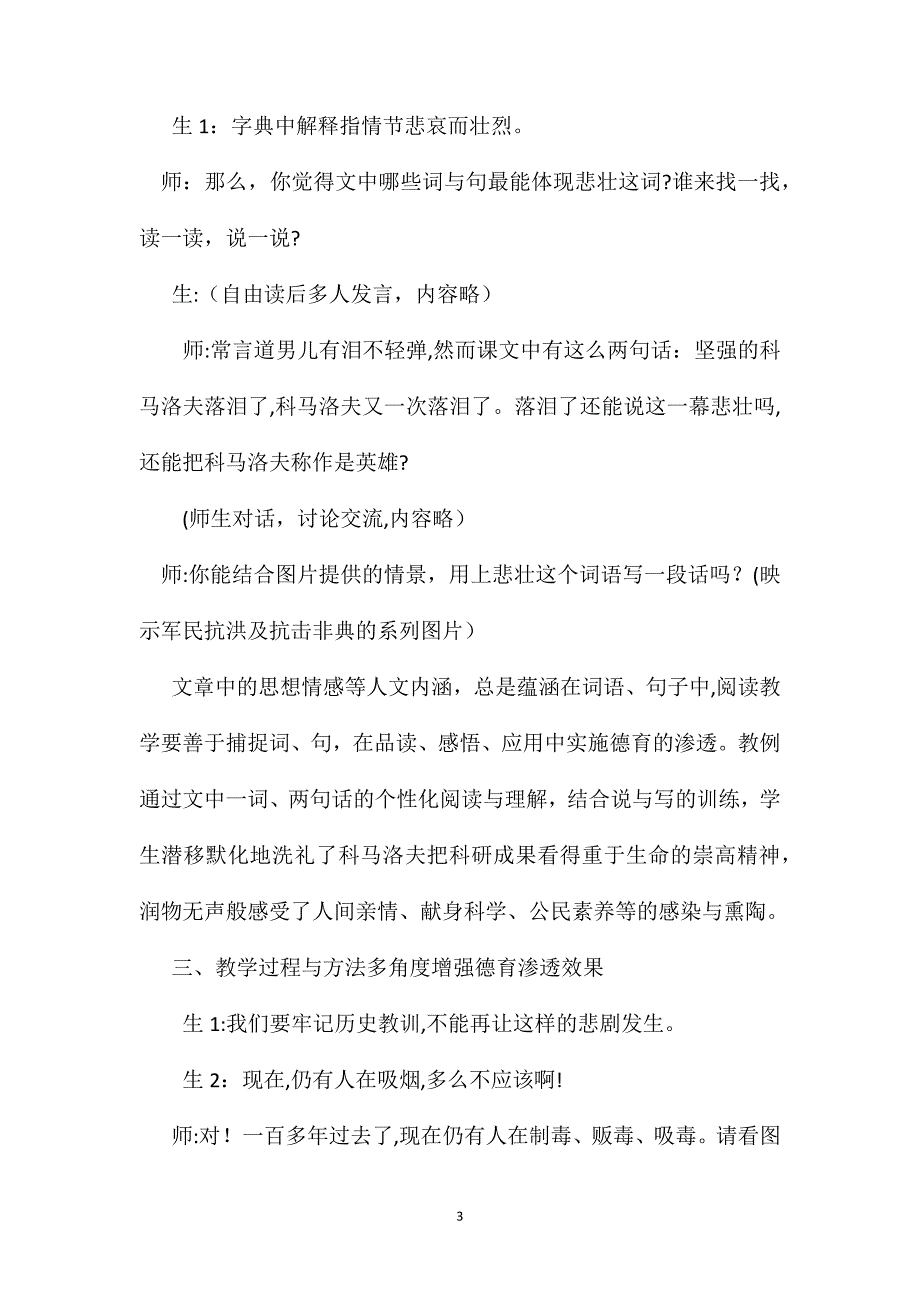 生 1：字典中解释指情节悲哀而壮烈。

师：那么，你觉得文中哪些词与句最能体现悲壮这词?谁来找一找，读一读，说一说?

生:（自由读后多人发言，内容略）

师:常言道男儿有泪不轻弹,然而课文中有这么两句话：坚强的科马洛夫落泪了,科马洛夫又一次落泪了。落泪了还能说这一幕悲壮吗,还能把科马洛夫称作是英雄?

(师生对话，讨论交流,内容略）

师:你能结合图片提供的情景，用上悲壮这个词语写一段话吗？(映示军民抗洪及抗击非典的系列图片）

文章中的思想情感等人文内涵，总是蕴涵在词语、句子中,阅读教学要善于捕捉词、句，在品读、感悟、应用中实施德育的渗透。教例通过文中一词、两句话的个性化阅读与理解，结合说与写的训练，学生潜移默化地洗礼了科马洛夫把科研成果看得重于生命的崇高精神，润物无声般感受了人间亲情、献身科学、公民素养等的感染与熏陶。

三、教学过程与方法多角度增强德育渗透效果

生 1:我们要牢记历史教训,不能再让这样的悲剧发生。

生 2：现在,仍有人在吸烟,多么不应该啊!

师:对！一百多年过去了,现在仍有人在制毒、贩毒、吸毒。请看图

3